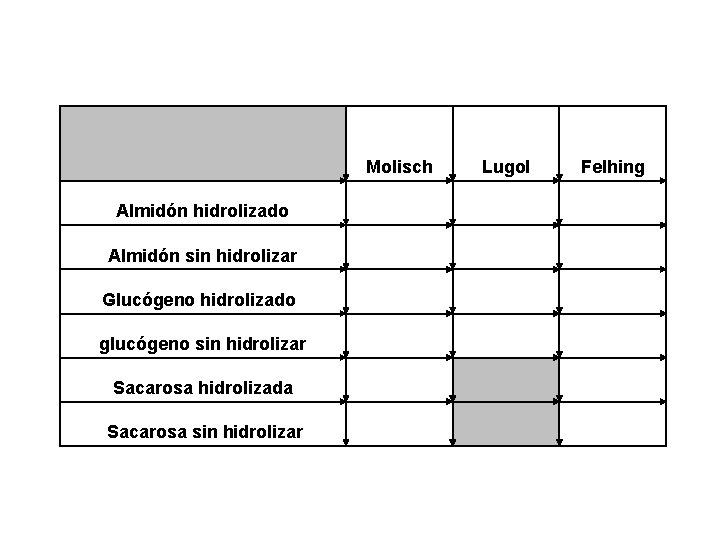 | | Molisch | Lugol | Felhing |
|---|---|---|---|
| Almidón hidrolizado | | | |
| Almidón sin hidrolizar | | | |
| Glucógeno hidrolizado | | | |
| glucógeno sin hidrolizar | | | |
| Sacarosa hidrolizada | | | |
| Sacarosa sin hidrolizar | | | |